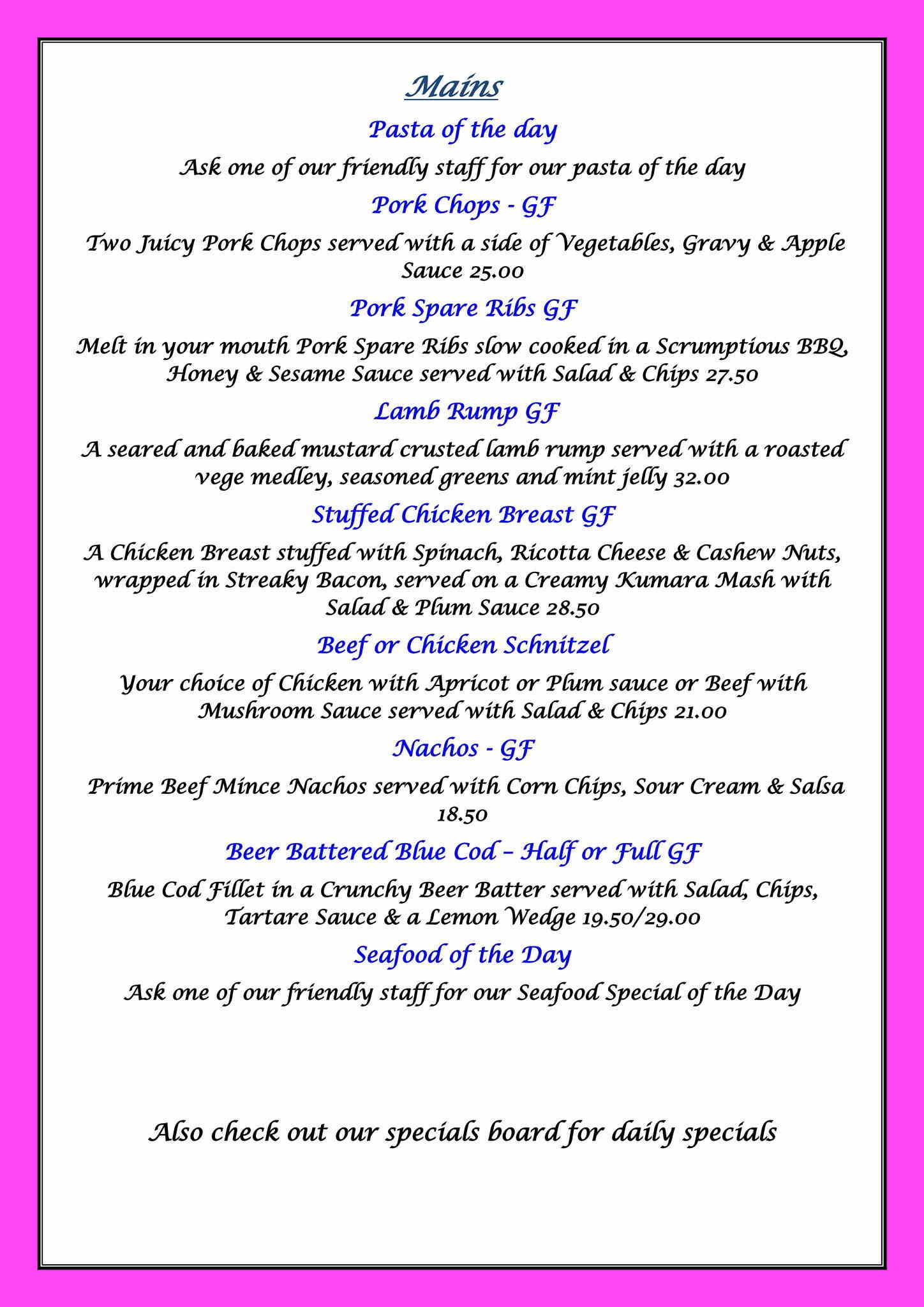 Mains

Pasta of the day

Ask one of our friendly staff for our pasta of the day

Pork Chops - GF

Two Juicy Pork Chops served with a side of Vegetables, Gravy & Apple Sauce 25.00

Pork Spare Ribs GF

Melt in your mouth Pork Spare Ribs slow cooked in a Scrumptious BBQ, Honey & Sesame Sauce served with Salad & Chips 27.50

Lamb Rump GF

A seared and baked mustard crusted lamb rump served with a roasted vege medley, seasoned greens and mint jelly 32.00

Stuffed Chicken Breast GF

A Chicken Breast stuffed with Spinach, Ricotta Cheese & Cashew Nuts, wrapped in Streaky Bacon, served on a Creamy Kumara Mash with Salad & Plum Sauce 28.50

Beef or Chicken Schnitzel

Your choice of Chicken with Apricot or Plum sauce or Beef with Mushroom Sauce served with Salad & Chips 21.00

Nachos - GF

Prime Beef Mince Nachos served with Corn Chips, Sour Cream & Salsa 18.50

Beer Battered Blue Cod – Half or Full GF

Blue Cod Fillet in a Crunchy Beer Batter served with Salad, Chips, Tartare Sauce & a Lemon Wedge 19.50/29.00

Seafood of the Day

Ask one of our friendly staff for our Seafood Special of the Day

Also check out our specials board for daily specials